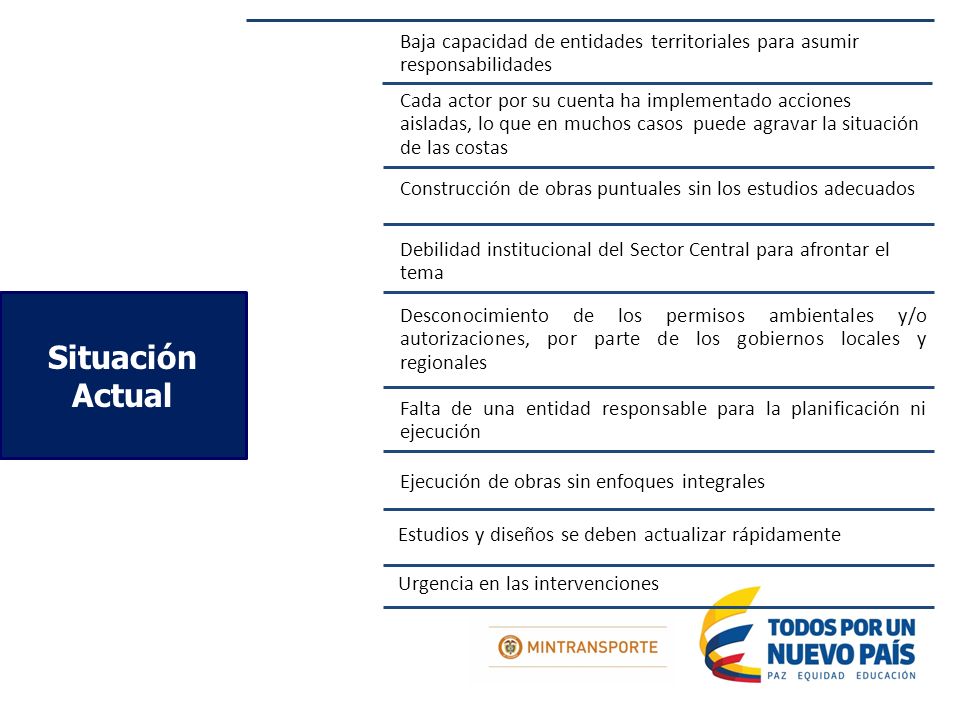 Situación Actual

Baja capacidad de entidades territoriales para asumir responsabilidades

Cada actor por su cuenta ha implementado acciones aisladas, lo que en muchos casos puede agravar la situación de las costas

Construcción de obras puntuales sin los estudios adecuados

Debilidad institucional del Sector Central para afrontar el tema

Desconocimiento de los permisos ambientales y/o autorizaciones, por parte de los gobiernos locales y regionales

Falta de una entidad responsable para la planificación ni ejecución

Ejecución de obras sin enfoques integrales

Estudios y diseños se deben actualizar rápidamente

Urgencia en las intervenciones

MINTRANSPORTE

TODOS POR UN NUEVO PAÍS
PAZ EQUIDAD EDUCACIÓN